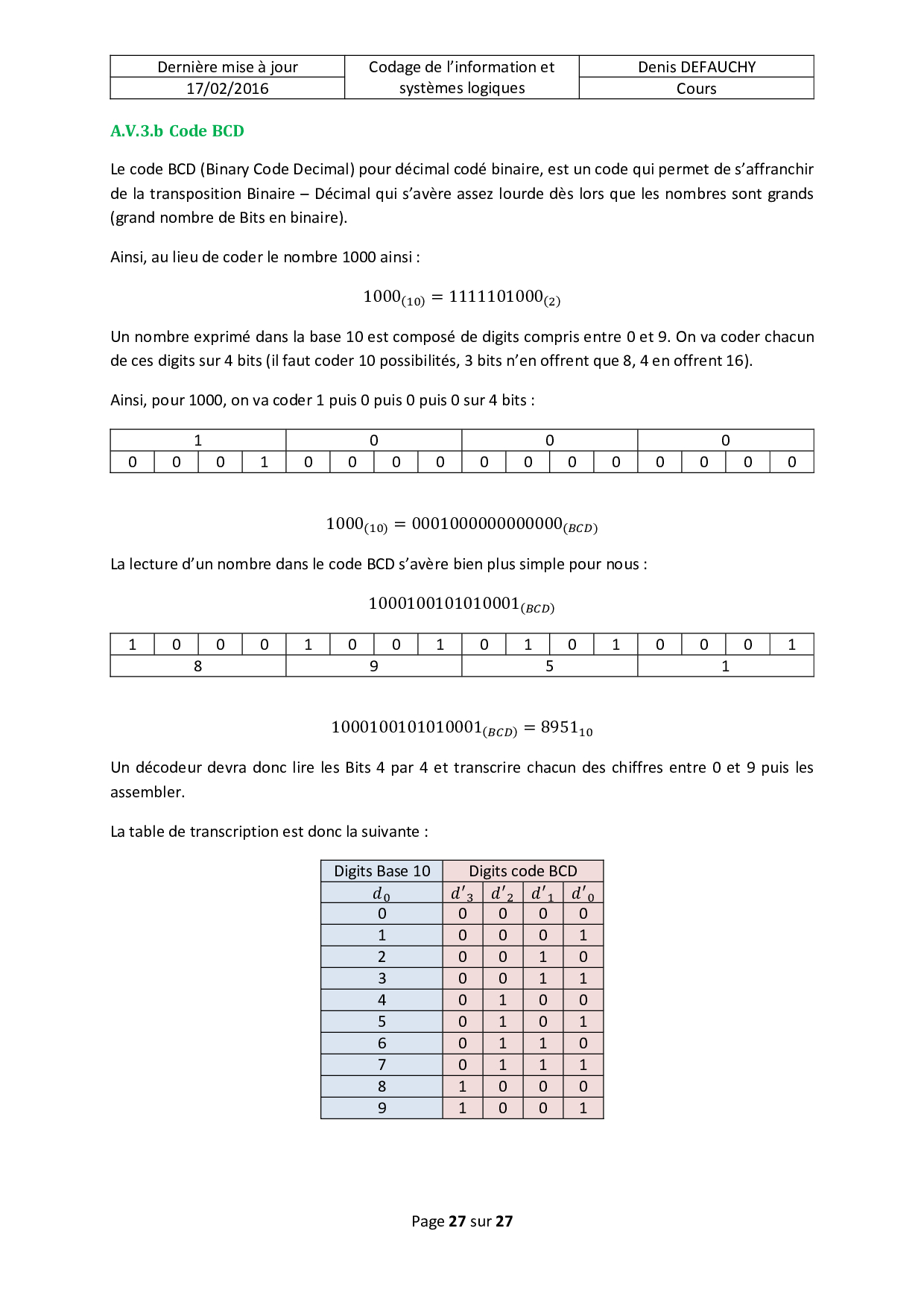 | Dernière mise à jour | Codage de l'information et systèmes logiques | Denis DEFAUCHY |
|---|---|---|
| 17/02/2016 | | Cours |

A.V.3.b Code BCD

Le code BCD (Binary Code Decimal) pour décimal codé binaire, est un code qui permet de s'affranchir de la transposition Binaire – Décimal qui s'avère assez lourde dès lors que les nombres sont grands (grand nombre de Bits en binaire).

Ainsi, au lieu de coder le nombre 1000 ainsi :

$1000_{(10)} = 1111101000_{(2)}$

Un nombre exprimé dans la base 10 est composé de digits compris entre 0 et 9. On va coder chacun de ces digits sur 4 bits (il faut coder 10 possibilités, 3 bits n'en offrent que 8, 4 en offrent 16).

Ainsi, pour 1000, on va coder 1 puis 0 puis 0 puis 0 sur 4 bits :

| 1 | | | | 0 | | | | 0 | | | | 0 | | | |
|---|---|---|---|---|---|---|---|---|---|---|---|---|---|---|---|
| 0 | 0 | 0 | 1 | 0 | 0 | 0 | 0 | 0 | 0 | 0 | 0 | 0 | 0 | 0 | 0 |

$1000_{(10)} = 0001000000000000_{(BCD)}$

La lecture d'un nombre dans le code BCD s'avère bien plus simple pour nous :

$1000100101010001_{(BCD)}$

| 1 | 0 | 0 | 0 | 1 | 0 | 0 | 1 | 0 | 1 | 0 | 1 | 0 | 0 | 0 | 1 |
|---|---|---|---|---|---|---|---|---|---|---|---|---|---|---|---|
| 8 | | | | 9 | | | | 5 | | | | 1 | | | |

$1000100101010001_{(BCD)} = 8951_{10}$

Un décodeur devra donc lire les Bits 4 par 4 et transcrire chacun des chiffres entre 0 et 9 puis les assembler.

La table de transcription est donc la suivante :

| Digits Base 10 | Digits code BCD | | | |
|---|---|---|---|---|
| $d_0$ | $d'_3$ | $d'_2$ | $d'_1$ | $d'_0$ |
| 0 | 0 | 0 | 0 | 0 |
| 1 | 0 | 0 | 0 | 1 |
| 2 | 0 | 0 | 1 | 0 |
| 3 | 0 | 0 | 1 | 1 |
| 4 | 0 | 1 | 0 | 0 |
| 5 | 0 | 1 | 0 | 1 |
| 6 | 0 | 1 | 1 | 0 |
| 7 | 0 | 1 | 1 | 1 |
| 8 | 1 | 0 | 0 | 0 |
| 9 | 1 | 0 | 0 | 1 |

Page 27 sur 27